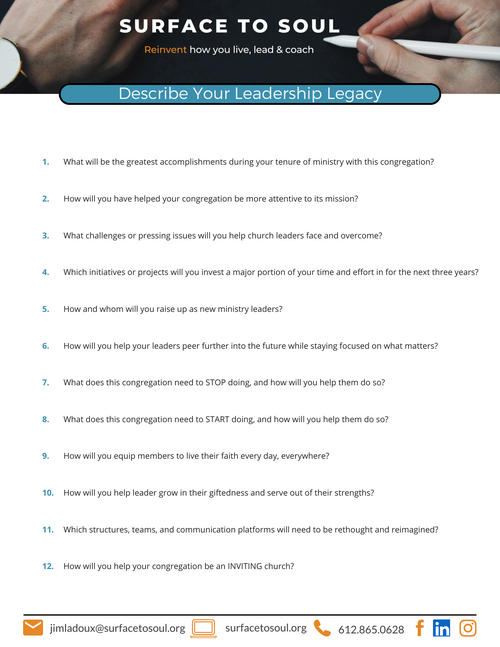 SURFACE TO SOUL

Reinvent how you live, lead & coach

Describe Your Leadership Legacy

1. What will be the greatest accomplishments during your tenure of ministry with this congregation?

2. How will you have helped your congregation be more attentive to its mission?

3. What challenges or pressing issues will you help church leaders face and overcome?

4. Which initiatives or projects will you invest a major portion of your time and effort in for the next three years?

5. How and whom will you raise up as new ministry leaders?

6. How will you help your leaders peer further into the future while staying focused on what matters?

7. What does this congregation need to STOP doing, and how will you help them do so?

8. What does this congregation need to START doing, and how will you help them do so?

9. How will you equip members to live their faith every day, everywhere?

10. How will you help leader grow in their giftedness and serve out of their strengths?

11. Which structures, teams, and communication platforms will need to be rethought and reimagined?

12. How will you help your congregation be an INVITING church?

jimladoux@surfacetosoul.org surfacetosoul.org 612.865.0628